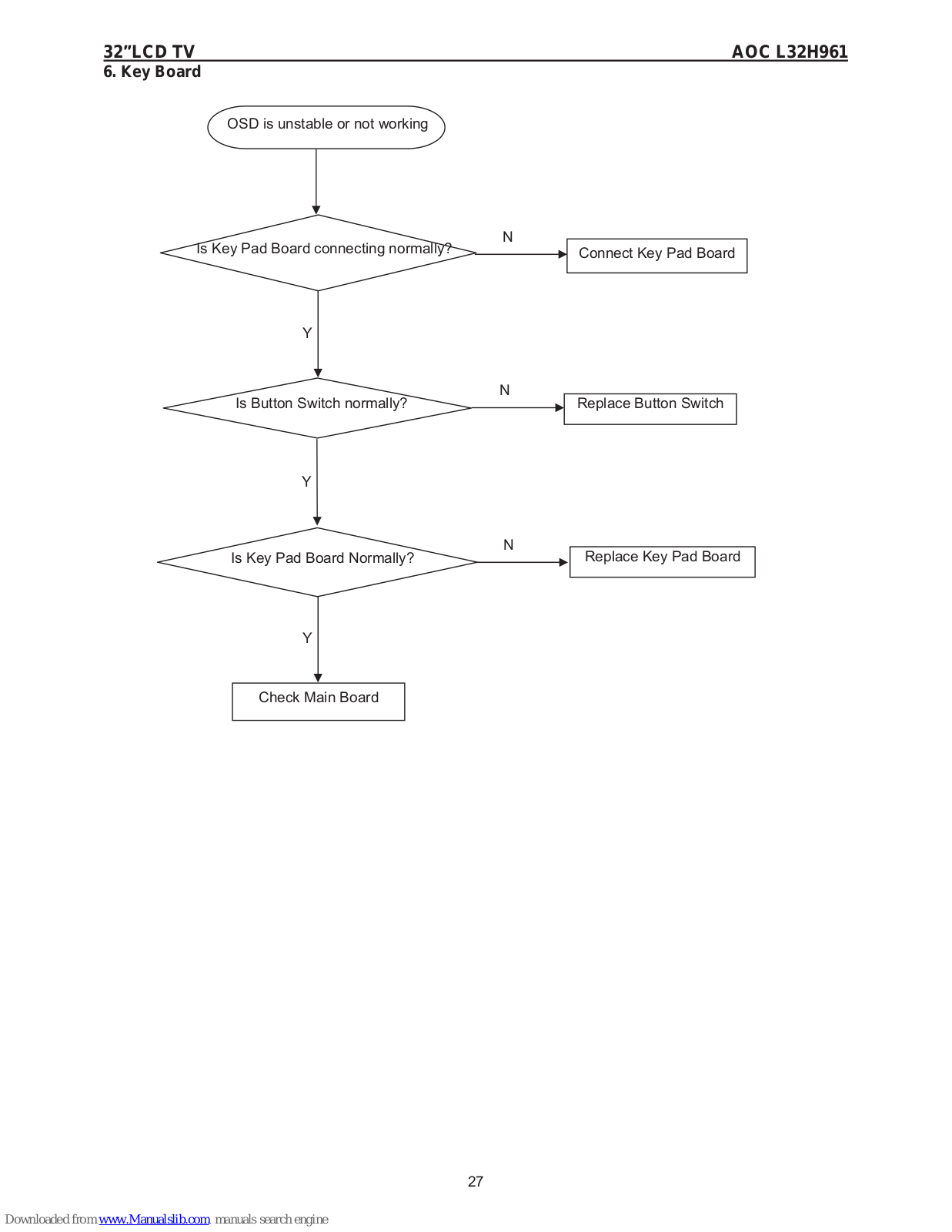 32"LCD TV AOC L32H961

6. Key Board

OSD is unstable or not working

Is Key Pad Board connecting normally?

N

Connect Key Pad Board

Y

Is Button Switch normally?

N

Replace Button Switch

Y

Is Key Pad Board Normally?

N

Replace Key Pad Board

Y

Check Main Board

27

Downloaded from www.Manualslib.com manuals search engine